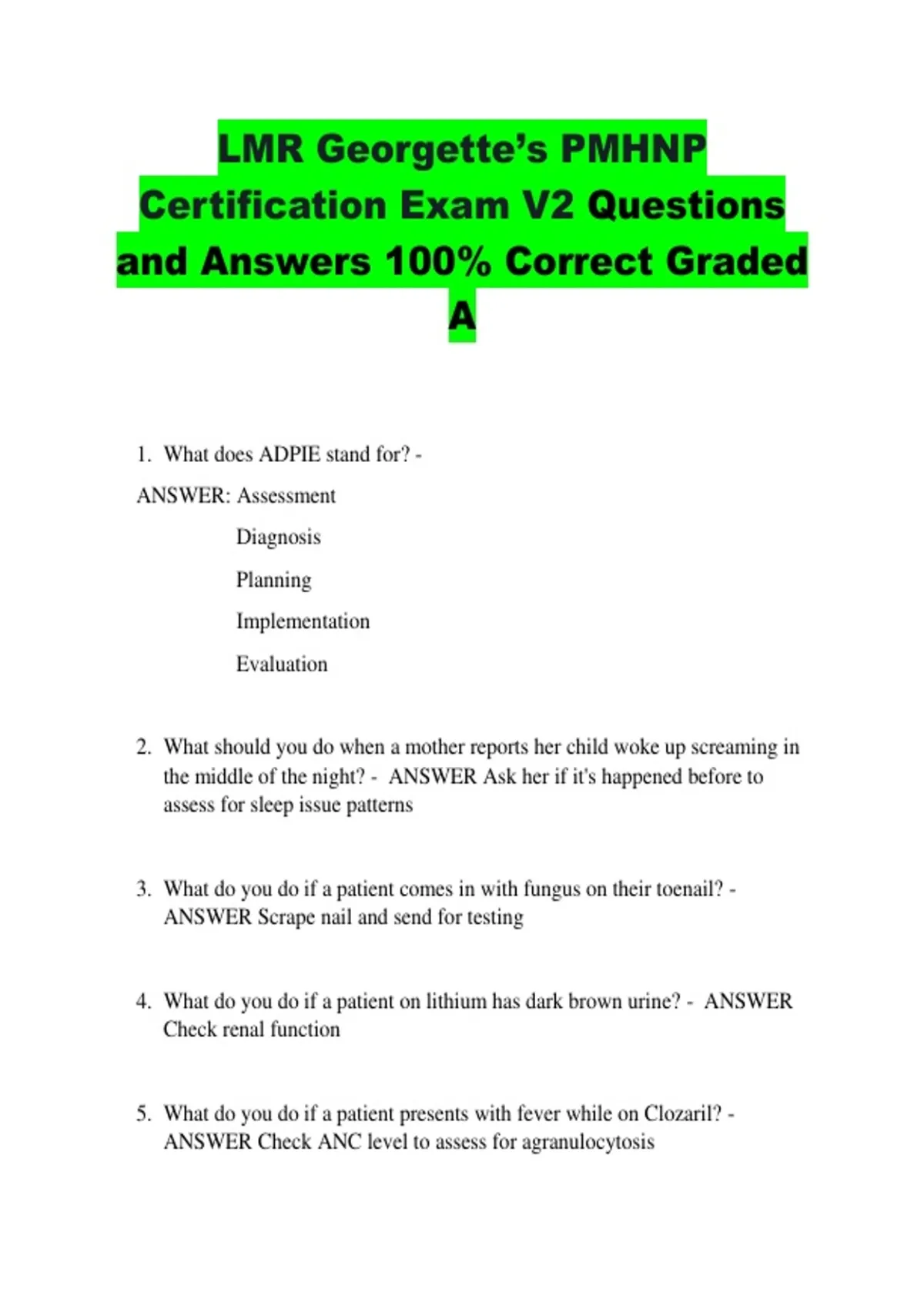 LMR Georgette's PMHNP Certification Exam V2 Questions and Answers 100% Correct Graded A

1. What does ADPIE stand for? -

ANSWER: Assessment

Diagnosis

Planning

Implementation

Evaluation

2. What should you do when a mother reports her child woke up screaming in the middle of the night? - ANSWER Ask her if it's happened before to assess for sleep issue patterns

3. What do you do if a patient comes in with fungus on their toenail? - ANSWER Scrape nail and send for testing

4. What do you do if a patient on lithium has dark brown urine? - ANSWER Check renal function

5. What do you do if a patient presents with fever while on Clozaril? - ANSWER Check ANC level to assess for agranulocytosis